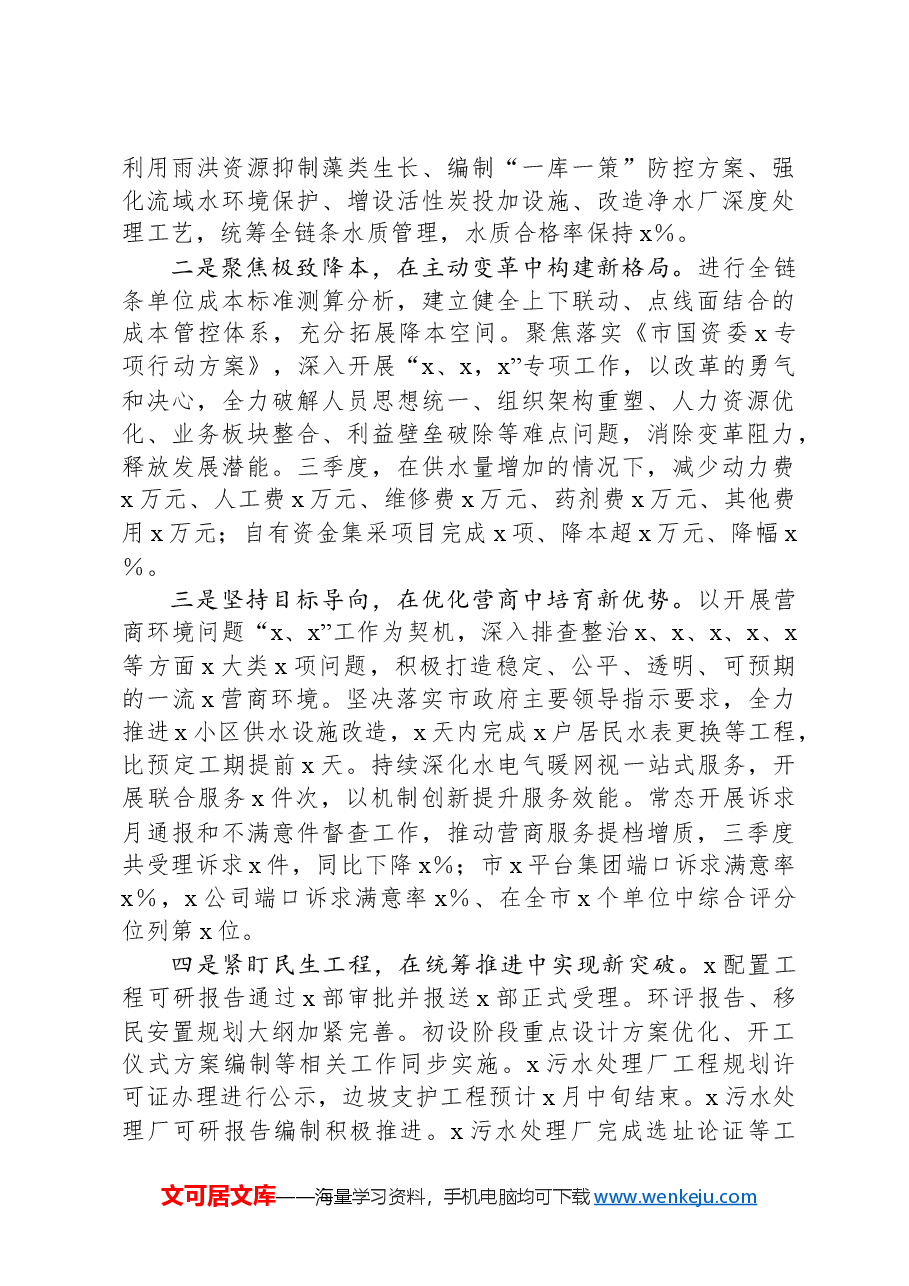 利用雨洪资源抑制藻类生长、编制“一库一策”防控方案、强化流域水环境保护、增设活性炭投加设施、改造净水厂深度处理工艺，统筹全链条水质管理，水质合格率保持x%。

二是聚焦极致降本，在主动变革中构建新格局。进行全链条单位成本标准测算分析，建立健全上下联动、点线面结合的成本管控体系，充分拓展降本空间。聚焦落实《市国资委x专项行动方案》，深入开展“x、x，x”专项工作，以改革的勇气和决心，全力破解人员思想统一、组织架构重塑、人力资源优化、业务板块整合、利益壁垒破除等难点问题，消除变革阻力，释放发展潜能。三季度，在供水量增加的情况下，减少动力费x万元、人工费x万元、维修费x万元、药剂费x万元、其他费用x万元；自有资金集采项目完成x项、降本超x万元、降幅x%。

三是坚持目标导向，在优化营商中培育新优势。以开展营商环境问题“x、x”工作为契机，深入排查整治x、x、x、x、x等方面x大类x项问题，积极打造稳定、公平、透明、可预期的一流x营商环境。坚决落实市政府主要领导指示要求，全力推进x小区供水设施改造，x天内完成x户居民水表更换等工程，比预定工期提前x天。持续深化水电气暖网视一站式服务，开展联合服务x件次，以机制创新提升服务效能。常态开展诉求月通报和不满意件督查工作，推动营商服务提档增质，三季度共受理诉求x件，同比下降x%；市x平台集团端口诉求满意率x%，x公司端口诉求满意率x%、在全市x个单位中综合评分位列第x位。

四是紧盯民生工程，在统筹推进中实现新突破。x配置工程可研报告通过x部审批并报送x部正式受理。环评报告、移民安置规划大纲加紧完善。初设阶段重点设计方案优化、开工仪式方案编制等相关工作同步实施。x污水处理厂工程规划许可证办理进行公示，边坡支护工程预计x月中旬结束。x污水处理厂可研报告编制积极推进。x污水处理厂完成选址论证等工

文可居文库——海量学习资料，手机电脑均可下载www.wenkeju.com